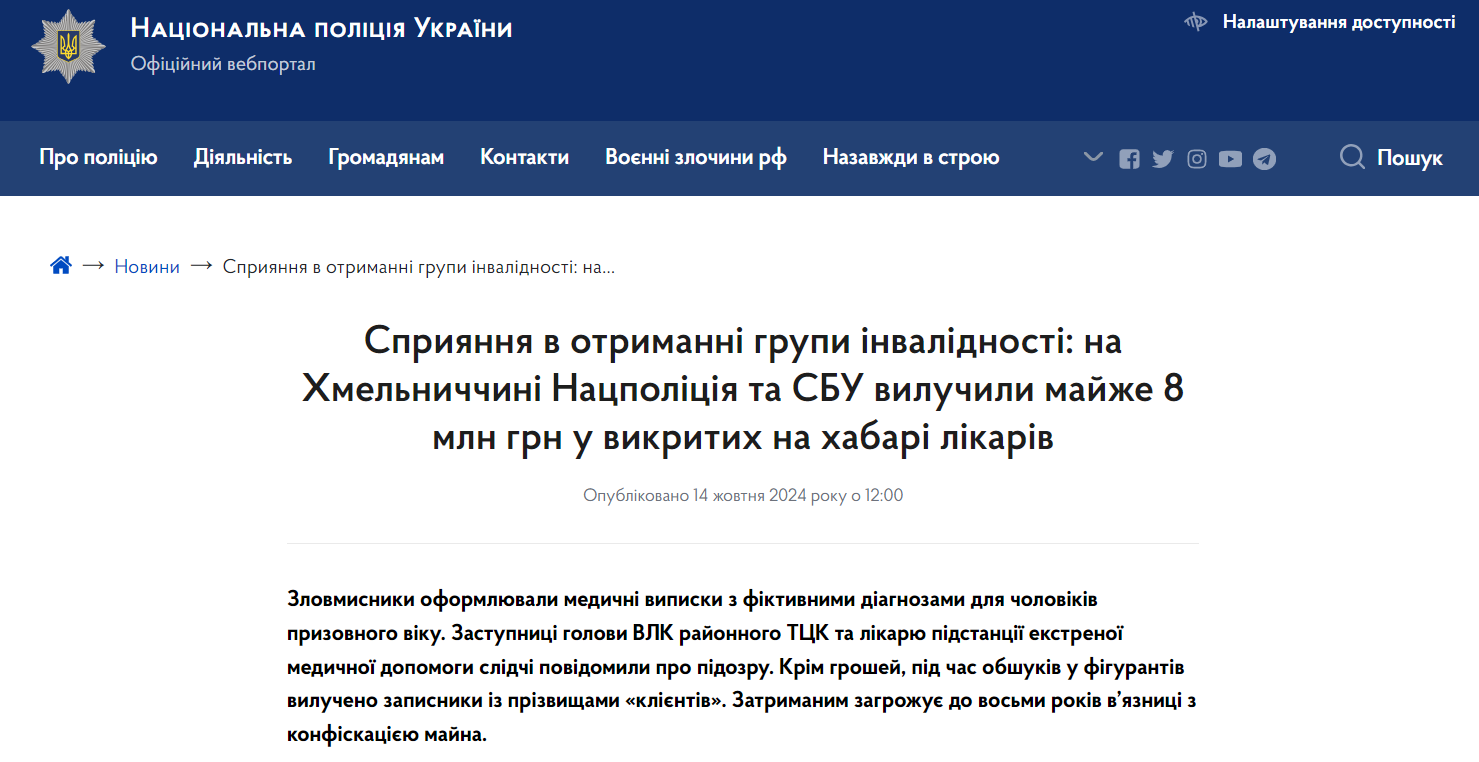 Національна поліція України
Офіційний вебпортал

Налаштування доступності

Про поліцію Діяльність Громадянам Контакти Воєнні злочини рф Назавжди в строю

Пошук

→ Новини → Сприяння в отриманні групи інвалідності: на...

Сприяння в отриманні групи інвалідності: на Хмельниччині Нацполіція та СБУ вилучили майже 8 млн грн у викритих на хабарі лікарів

Опубліковано 14 жовтня 2024 року о 12:00

Зловмисники оформлювали медичні виписки з фіктивними діагнозами для чоловіків призовного віку. Заступниці голови ВЛК районного ТЦК та лікарю підстанції екстреної медичної допомоги слідчі повідомили про підозру. Крім грошей, під час обшуків у фігурантів вилучено записники із прізвищами «клієнтів». Затриманим загрожує до восьми років в’язниці з конфіскацією майна.